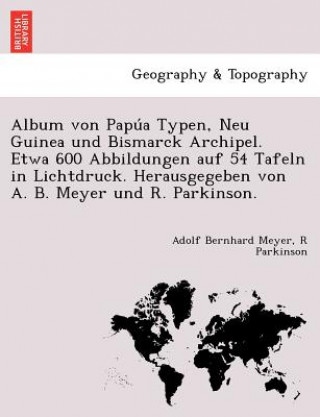 BRITISH LIBRARY

Geography & Topography

Album von Papúa Typen, Neu Guinea und Bismarck Archipel. Etwa 600 Abbildungen auf 54 Tafeln in Lichtdruck. Herausgegeben von A. B. Meyer und R. Parkinson.

Adolf Bernhard Meyer, R Parkinson